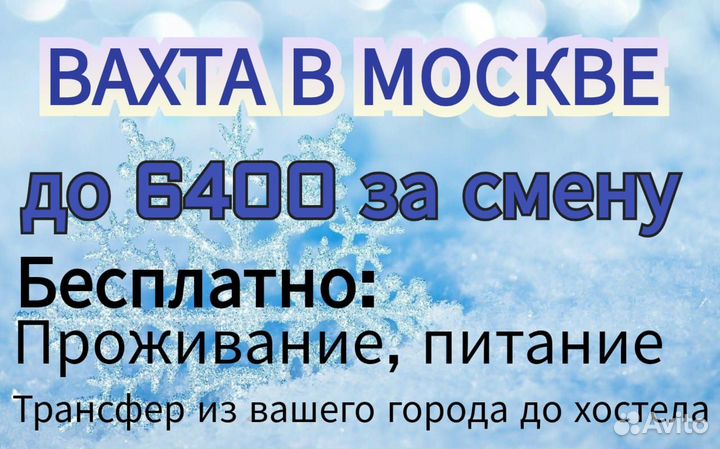 ВАХТА В МОСКВЕ

до 6400 за смену

Бесплатно:
Проживание, питание
Трансфер из вашего города до хостела

Avito